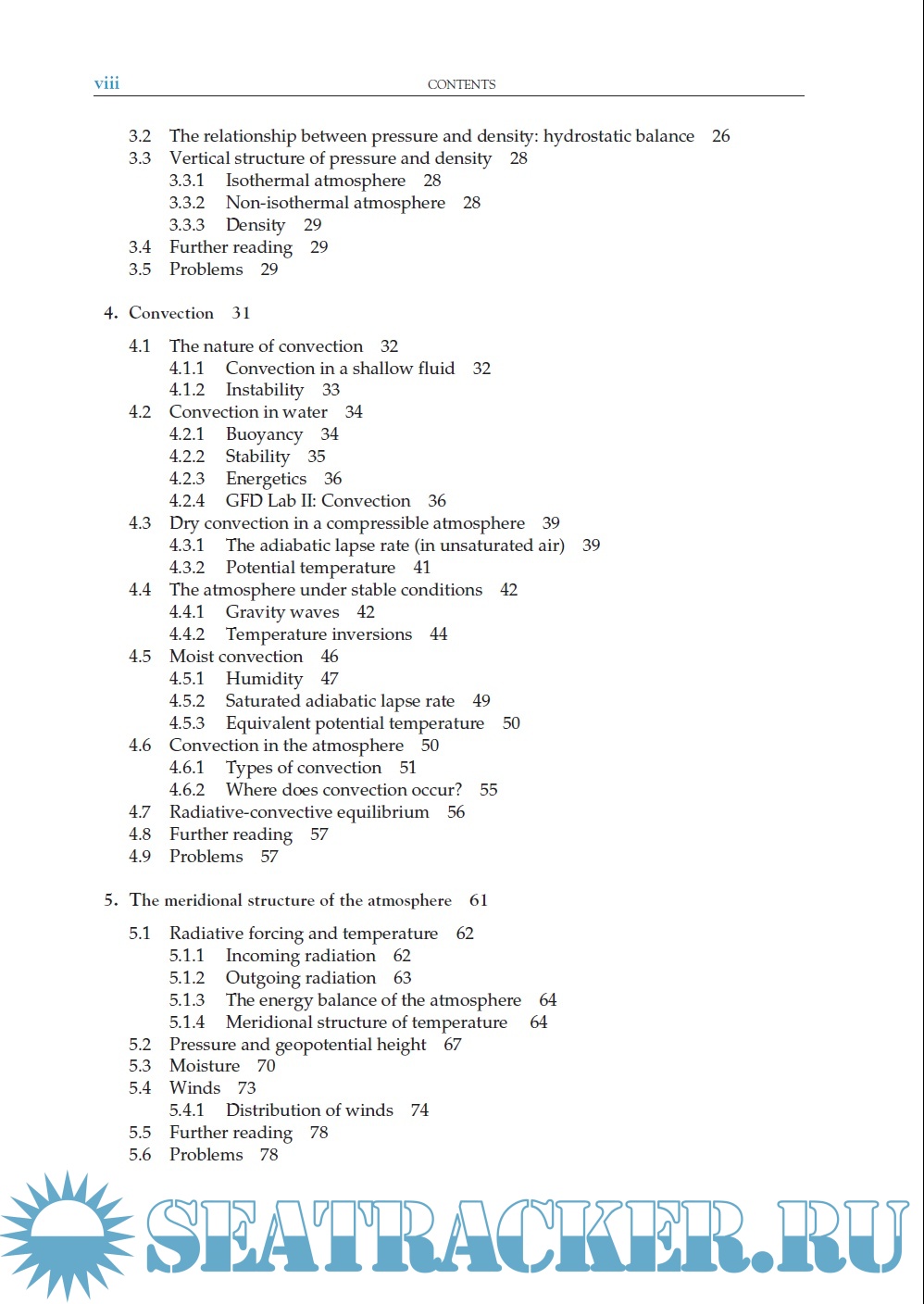 viii CONTENTS

3.2 The relationship between pressure and density: hydrostatic balance 26
3.3 Vertical structure of pressure and density 28
3.3.1 Isothermal atmosphere 28
3.3.2 Non-isothermal atmosphere 28
3.3.3 Density 29
3.4 Further reading 29
3.5 Problems 29

4. Convection 31

4.1 The nature of convection 32
4.1.1 Convection in a shallow fluid 32
4.1.2 Instability 33
4.2 Convection in water 34
4.2.1 Buoyancy 34
4.2.2 Stability 35
4.2.3 Energetics 36
4.2.4 GFD Lab II: Convection 36
4.3 Dry convection in a compressible atmosphere 39
4.3.1 The adiabatic lapse rate (in unsaturated air) 39
4.3.2 Potential temperature 41
4.4 The atmosphere under stable conditions 42
4.4.1 Gravity waves 42
4.4.2 Temperature inversions 44
4.5 Moist convection 46
4.5.1 Humidity 47
4.5.2 Saturated adiabatic lapse rate 49
4.5.3 Equivalent potential temperature 50
4.6 Convection in the atmosphere 50
4.6.1 Types of convection 51
4.6.2 Where does convection occur? 55
4.7 Radiative-convective equilibrium 56
4.8 Further reading 57
4.9 Problems 57

5. The meridional structure of the atmosphere 61

5.1 Radiative forcing and temperature 62
5.1.1 Incoming radiation 62
5.1.2 Outgoing radiation 63
5.1.3 The energy balance of the atmosphere 64
5.1.4 Meridional structure of temperature 64
5.2 Pressure and geopotential height 67
5.3 Moisture 70
5.4 Winds 73
5.4.1 Distribution of winds 74
5.5 Further reading 78
5.6 Problems 78

SEATRACKER.RU